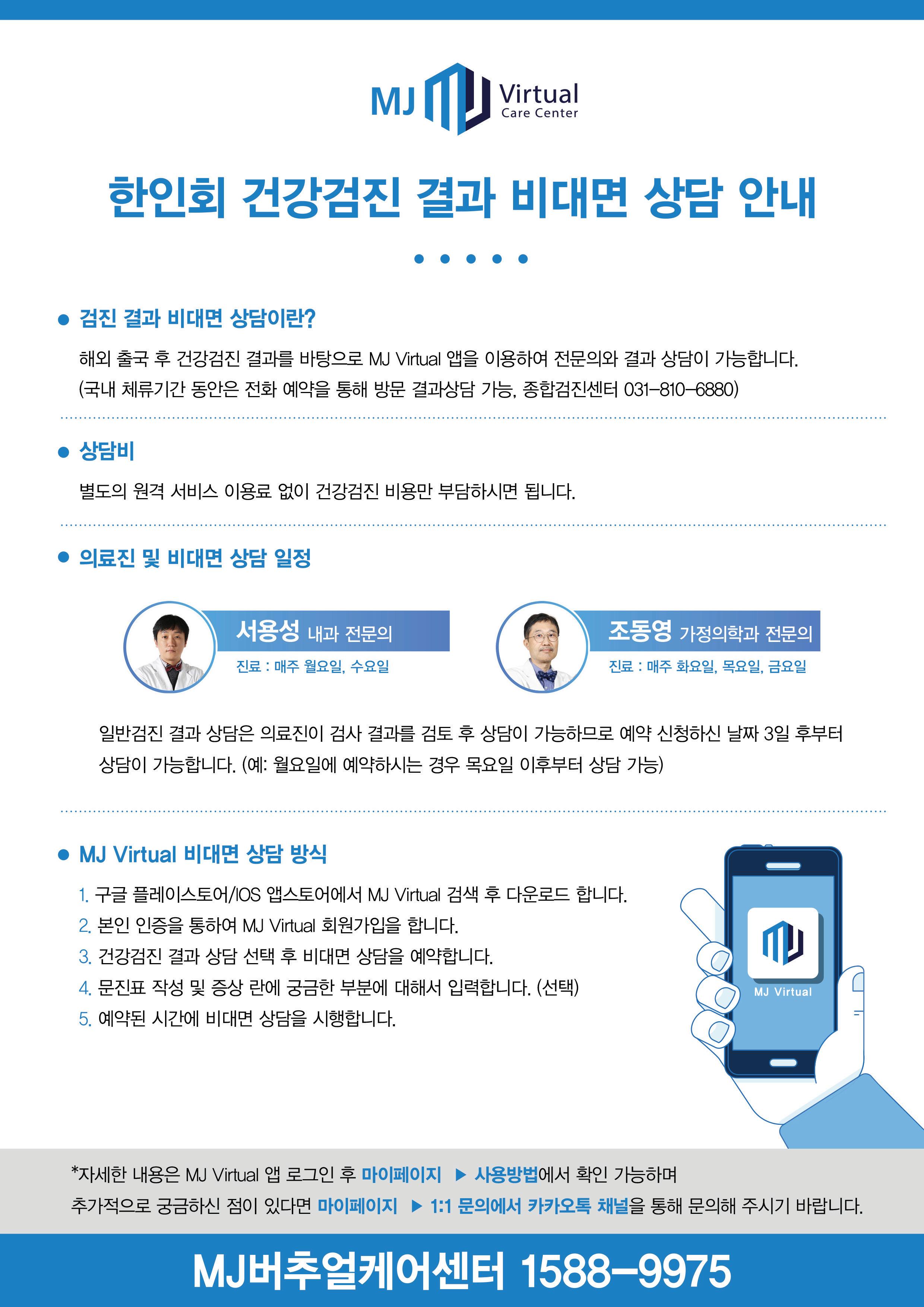 MJ Virtual Care Center

한인회 건강검진 결과 비대면 상담 안내

• 검진 결과 비대면 상담이란?

해외 출국 후 건강검진 결과를 바탕으로 MJ Virtual 앱을 이용하여 전문의와 결과 상담이 가능합니다.
(국내 체류기간 동안은 전화 예약을 통해 방문 결과상담 가능, 종합검진센터 031-810-6880)

• 상담비

별도의 원격 서비스 이용료 없이 건강검진 비용만 부담하시면 됩니다.

• 의료진 및 비대면 상담 일정

서용성 내과 전문의
진료 : 매주 월요일, 수요일

조동영 가정의학과 전문의
진료 : 매주 화요일, 목요일, 금요일

일반검진 결과 상담은 의료진이 검사 결과를 검토 후 상담이 가능하므로 예약 신청하신 날짜 3일 후부터 상담이 가능합니다. (예: 월요일에 예약하시는 경우 목요일 이후부터 상담 가능)

• MJ Virtual 비대면 상담 방식

1. 구글 플레이스토어/IOS 앱스토어에서 MJ Virtual 검색 후 다운로드 합니다.
2. 본인 인증을 통하여 MJ Virtual 회원가입을 합니다.
3. 건강검진 결과 상담 선택 후 비대면 상담을 예약합니다.
4. 문진표 작성 및 증상 란에 궁금한 부분에 대해서 입력합니다. (선택)
5. 예약된 시간에 비대면 상담을 시행합니다.

MJ Virtual

*자세한 내용은 MJ Virtual 앱 로그인 후 마이페이지 ▶ 사용방법에서 확인 가능하며
추가적으로 궁금하신 점이 있다면 마이페이지 ▶ 1:1 문의에서 카카오톡 채널을 통해 문의해 주시기 바랍니다.

MJ버추얼케어센터 1588-9975